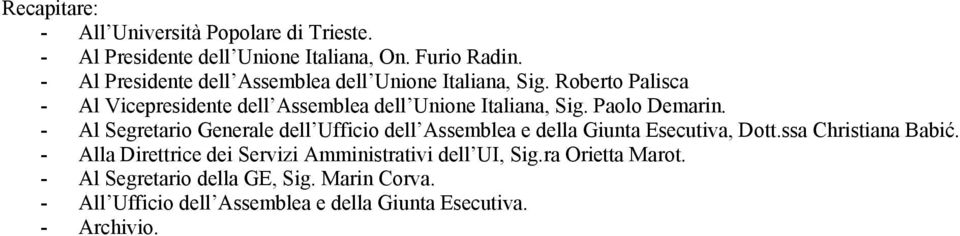 Recapitare:
- All’Università Popolare di Trieste.
- Al Presidente dell’Unione Italiana, On. Furio Radin.
- Al Presidente dell’Assemblea dell’Unione Italiana, Sig. Roberto Palisca
- Al Vicepresidente dell’Assemblea dell’Unione Italiana, Sig. Paolo Demarin.
- Al Segretario Generale dell’Ufficio dell’Assemblea e della Giunta Esecutiva, Dott.ssa Christiana Babić.
- Alla Direttrice dei Servizi Amministrativi dell’UI, Sig.ra Orietta Marot.
- Al Segretario della GE, Sig. Marin Corva.
- All’Ufficio dell’Assemblea e della Giunta Esecutiva.
- Archivio.